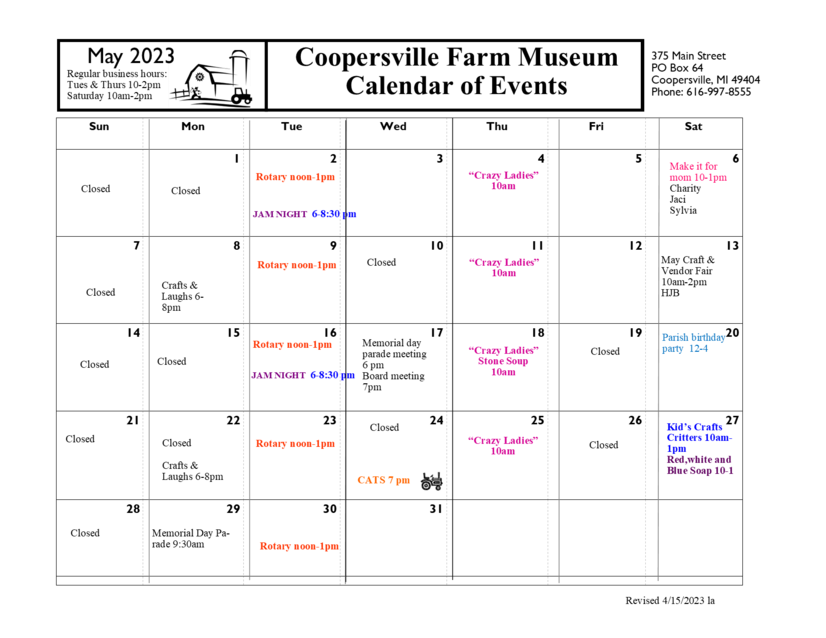 May 2023
Regular business hours:
Tues & Thurs 10-2pm
Saturday 10am-2pm

Coopersville Farm Museum
Calendar of Events

375 Main Street
PO Box 64
Coopersville, MI 49404
Phone: 616-997-8555

| Sun | Mon | Tue | Wed | Thu | Fri | Sat |
|---|---|---|---|---|---|---|
| Closed | 1 Closed | 2 Rotary noon-1pm JAM NIGHT 6-8:30 pm | 3 | 4 "Crazy Ladies" 10am | 5 | 6 Make it for mom 10-1pm Charity Jaci Sylvia |
| 7 Closed | 8 Crafts & Laughs 6-8pm | 9 Rotary noon-1pm | 10 Closed | 11 "Crazy Ladies" 10am | 12 | 13 May Craft & Vendor Fair 10am-2pm HJB |
| 14 Closed | 15 Closed | 16 Rotary noon-1pm JAM NIGHT 6-8:30 pm | 17 Memorial day parade meeting 6 pm Board meeting 7pm | 18 "Crazy Ladies" Stone Soup 10am | 19 Closed | 20 Parish birthday party 12-4 |
| 21 Closed | 22 Closed Crafts & Laughs 6-8pm | 23 Rotary noon-1pm | 24 Closed CATS 7 pm | 25 "Crazy Ladies" 10am | 26 Closed | 27 Kid's Crafts Critters 10am-1pm Red,white and Blue Soap 10-1 |
| 28 Closed | 29 Memorial Day Parade 9:30am | 30 Rotary noon-1pm | 31 | | | |

Revised 4/15/2023 la